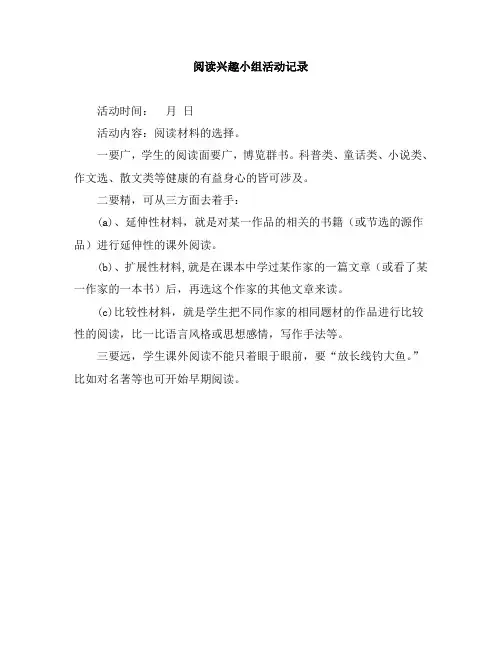 阅读兴趣小组活动记录

活动时间：　月　日

活动内容：阅读材料的选择。

一要广，学生的阅读面要广，博览群书。科普类、童话类、小说类、作文选、散文类等健康的有益身心的皆可涉及。

二要精，可从三方面去着手：

(a)、延伸性材料，就是对某一作品的相关的书籍（或节选的源作品）进行延伸性的课外阅读。

(b)、扩展性材料，就是在课本中学过某作家的一篇文章（或看了某一作家的一本书）后，再选这个作家的其他文章来读。

(c)比较性材料，就是学生把不同作家的相同题材的作品进行比较性的阅读，比一比语言风格或思想感情，写作手法等。

三要远，学生课外阅读不能只着眼于眼前，要“放长线钓大鱼。”比如对名著等也可开始早期阅读。